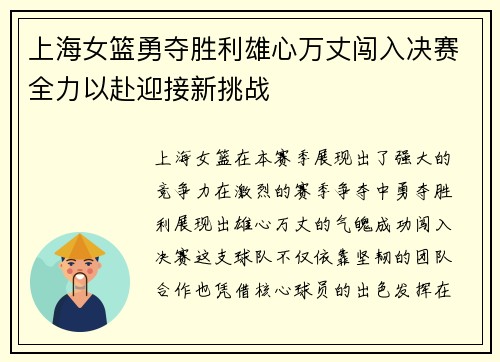 上海女篮勇夺胜利雄心万丈闯入决赛全力以赴迎接新挑战

上海女篮在本赛季展现出了强大的竞争力在激烈的赛季争夺中勇夺胜利展现出雄心万丈的气魄成功闯入决赛这支球队不仅依靠坚韧的团队合作也凭借核心球员的出色发挥在